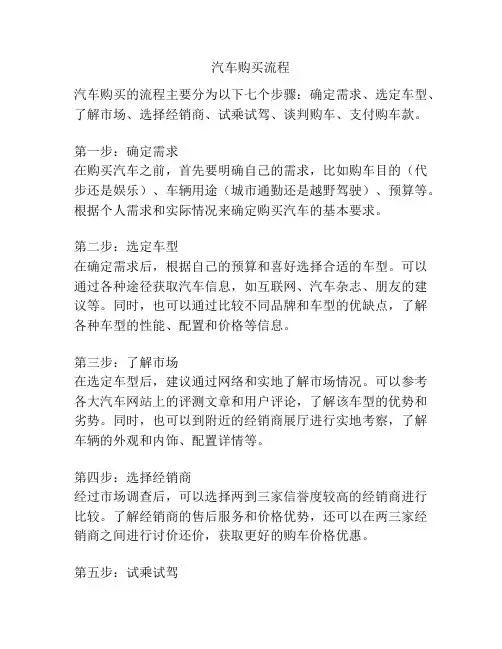 汽车购买流程

汽车购买的流程主要分为以下七个步骤：确定需求、选定车型、了解市场、选择经销商、试乘试驾、谈判购车、支付购车款。

第一步：确定需求
在购买汽车之前，首先要明确自己的需求，比如购车目的（代步还是娱乐）、车辆用途（城市通勤还是越野驾驶）、预算等。根据个人需求和实际情况来确定购买汽车的基本要求。

第二步：选定车型
在确定需求后，根据自己的预算和喜好选择合适的车型。可以通过各种途径获取汽车信息，如互联网、汽车杂志、朋友的建议等。同时，也可以通过比较不同品牌和车型的优缺点，了解各种车型的性能、配置和价格等信息。

第三步：了解市场
在选定车型后，建议通过网络和实地了解市场情况。可以参考各大汽车网站上的评测文章和用户评论，了解该车型的优势和劣势。同时，也可以到附近的经销商展厅进行实地考察，了解车辆的外观和内饰、配置详情等。

第四步：选择经销商
经过市场调查后，可以选择两到三家信誉度较高的经销商进行比较。了解经销商的售后服务和价格优势，还可以在两三家经销商之间进行讨价还价，获取更好的购车价格优惠。

第五步：试乘试驾